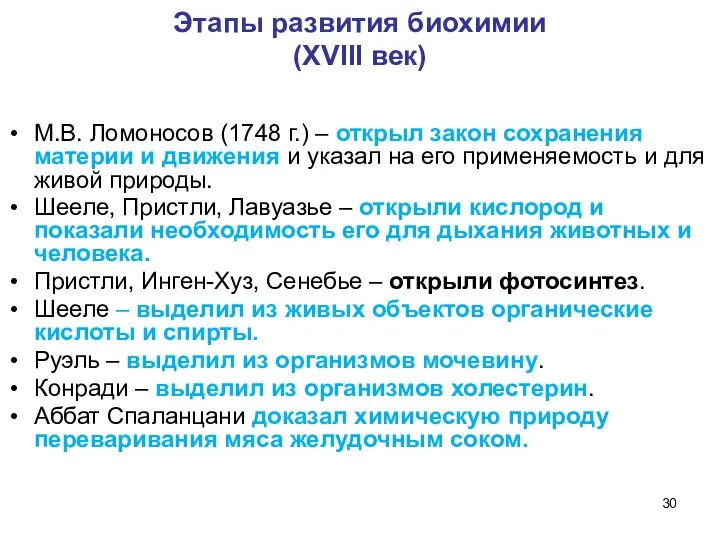 Этапы развития биохимии
(XVIII век)

• М.В. Ломоносов (1748 г.) – открыл закон сохранения материи и движения и указал на его применяемость и для живой природы.
• Шееле, Пристли, Лавуазье – открыли кислород и показали необходимость его для дыхания животных и человека.
• Пристли, Инген-Хуз, Сенебье – открыли фотосинтез.
• Шееле – выделил из живых объектов органические кислоты и спирты.
• Руэль – выделил из организмов мочевину.
• Конради – выделил из организмов холестерин.
• Аббат Спаланцани доказал химическую природу переваривания мяса желудочным соком.

30